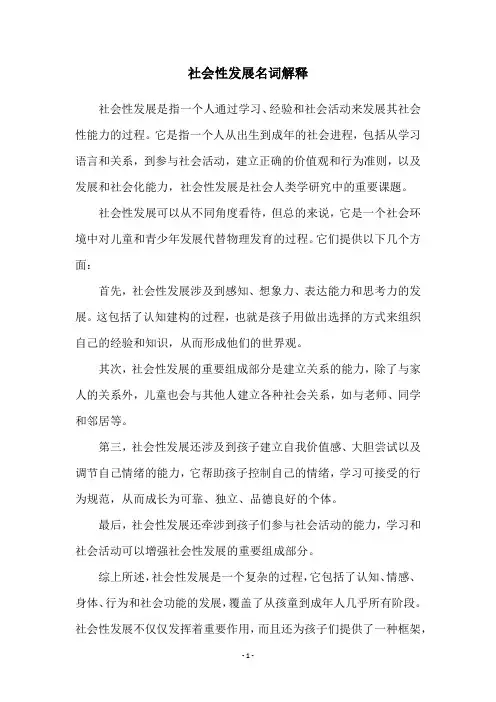 社会性发展名词解释

社会性发展是指一个人通过学习、经验和社会活动来发展其社会性能力的过程。它是指一个人从出生到成年的社会进程，包括从学习语言和关系，到参与社会活动，建立正确的价值观和行为准则，以及发展和社会化能力，社会性发展是社会人类学研究中的重要课题。

社会性发展可以从不同角度看待，但总的来说，它是一个社会环境中对儿童和青少年发展代替物理发育的过程。它们提供以下几个方面：

首先，社会性发展涉及到感知、想象力、表达能力和思考力的发展。这包括了认知建构的过程，也就是孩子用做出选择的方式来组织自己的经验和知识，从而形成他们的世界观。

其次，社会性发展的重要组成部分是建立关系的能力，除了与家人的关系外，儿童也会与其他人建立各种社会关系，如与老师、同学和邻居等。

第三，社会性发展还涉及到孩子建立自我价值感、大胆尝试以及调节自己情绪的能力，它帮助孩子控制自己的情绪，学习可接受的行为规范，从而成长为可靠、独立、品德良好的个体。

最后，社会性发展还牵涉到孩子们参与社会活动的能力，学习和社会活动可以增强社会性发展的重要组成部分。

综上所述，社会性发展是一个复杂的过程，它包括了认知、情感、身体、行为和社会功能的发展，覆盖了从孩童到成年人几乎所有阶段。社会性发展不仅仅发挥着重要作用，而且还为孩子们提供了一种框架，

- 1 -